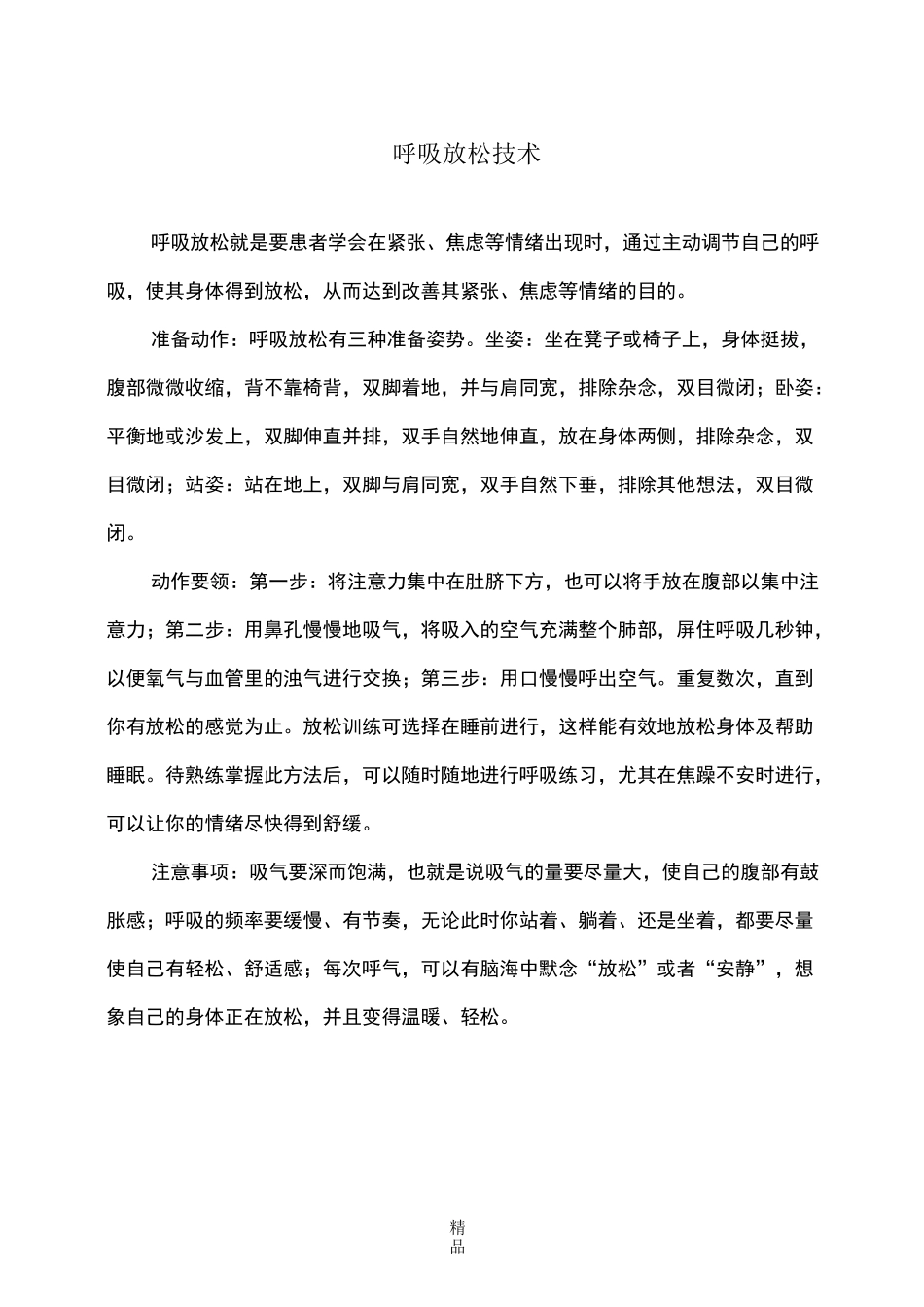 呼吸放松技术

呼吸放松就是要患者学会在紧张、焦虑等情绪出现时，通过主动调节自己的呼吸，使其身体得到放松，从而达到改善其紧张、焦虑等情绪的目的。

准备动作：呼吸放松有三种准备姿势。坐姿：坐在凳子或椅子上，身体挺拔，腹部微微收缩，背不靠椅背，双脚着地，并与肩同宽，排除杂念，双目微闭；卧姿：平衡地或沙发上，双脚伸直并排，双手自然地伸直，放在身体两侧，排除杂念，双目微闭；站姿：站在地上，双脚与肩同宽，双手自然下垂，排除其他想法，双目微闭。

动作要领：第一步：将注意力集中在肚脐下方，也可以将手放在腹部以集中注意力；第二步：用鼻孔慢慢地吸气，将吸入的空气充满整个肺部，屏住呼吸几秒钟，以便氧气与血管里的浊气进行交换；第三步：用口慢慢呼出空气。重复数次，直到你有放松的感觉为止。放松训练可选择在睡前进行，这样能有效地放松身体及帮助睡眠。待熟练掌握此方法后，可以随时随地进行呼吸练习，尤其在焦躁不安时进行，可以让你的情绪尽快得到舒缓。

注意事项：吸气要深而饱满，也就是说吸气的量要尽量大，使自己的腹部有鼓胀感；呼吸的频率要缓慢、有节奏，无论此时你站着、躺着、还是坐着，都要尽量使自己有轻松、舒适感；每次呼气，可以有脑海中默念“放松”或者“安静”，想象自己的身体正在放松，并且变得温暖、轻松。

精品